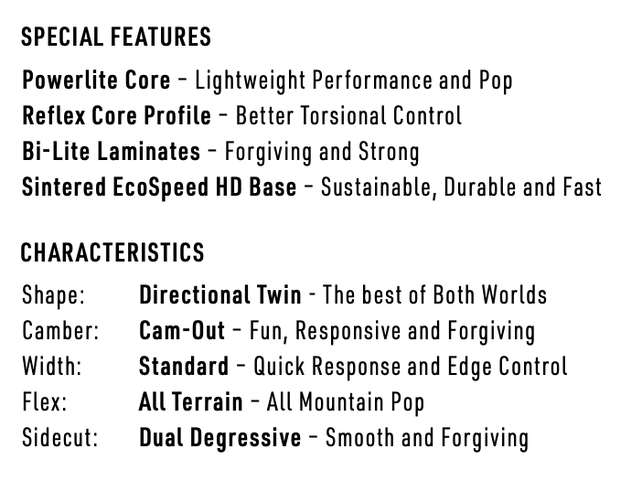 SPECIAL FEATURES

Powerlite Core - Lightweight Performance and Pop
Reflex Core Profile - Better Torsional Control
Bi-Lite Laminates - Forgiving and Strong
Sintered EcoSpeed HD Base - Sustainable, Durable and Fast

CHARACTERISTICS

Shape: Directional Twin - The best of Both Worlds
Camber: Cam-Out - Fun, Responsive and Forgiving
Width: Standard - Quick Response and Edge Control
Flex: All Terrain - All Mountain Pop
Sidecut: Dual Degressive - Smooth and Forgiving